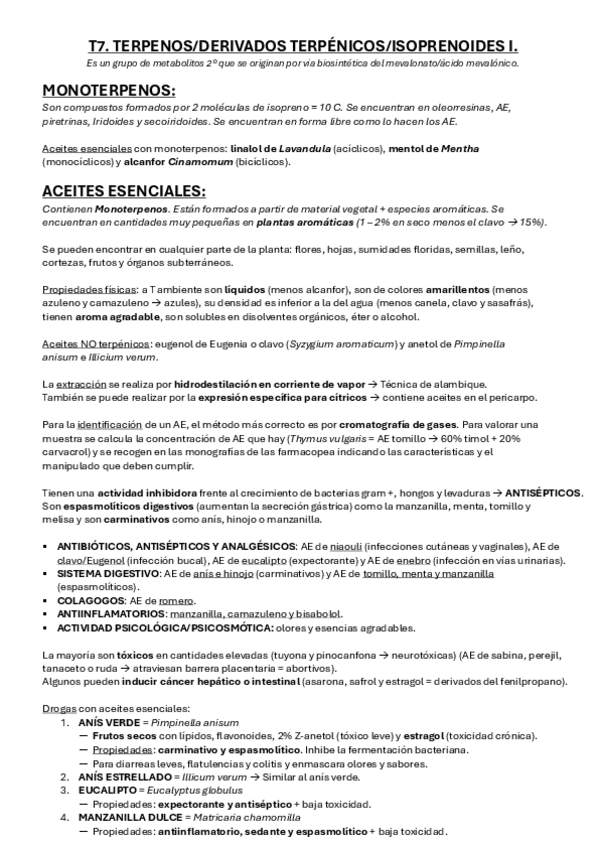 T7. TERPENOS/DERIVADOS TERPÉNICOS/ISOPRENOIDES I.

Es un grupo de metabolitos 2º que se originan por vía biosintética del mevalonato/ácido mevalónico.

MONOTERPENOS:

Son compuestos formados por 2 moléculas de isopreno = 10 C. Se encuentran en oleorresinas, AE, piretrinas, Iridoides y secoiridoides. Se encuentran en forma libre como lo hacen los AE.

Aceites esenciales con monoterpenos: linalol de Lavandula (acíclicos), mentol de Mentha (monocíclicos) y alcanfor Cinamomum (bicíclicos).

ACEITES ESENCIALES:

Contienen Monoterpenos. Están formados a partir de material vegetal + especies aromáticas. Se encuentran en cantidades muy pequeñas en plantas aromáticas (1 – 2% en seco menos el clavo → 15%).

Se pueden encontrar en cualquier parte de la planta: flores, hojas, sumidades floridas, semillas, leño, cortezas, frutos y órganos subterráneos.

Propiedades físicas: a T ambiente son líquidos (menos alcanfor), son de colores amarillentos (menos azuleno y camazuleno → azules), su densidad es inferior a la del agua (menos canela, clavo y sasafrás), tienen aroma agradable, son solubles en disolventes orgánicos, éter o alcohol.

Aceites NO terpénicos: eugenol de Eugenia o clavo (Syzygium aromaticum) y anetol de Pimpinella anisum e Illicium verum.

La extracción se realiza por hidrodestilación en corriente de vapor → Técnica de alambique.
También se puede realizar por la expresión específica para cítricos → contiene aceites en el pericarpo.

Para la identificación de un AE, el método más correcto es por cromatografía de gases. Para valorar una muestra se calcula la concentración de AE que hay (Thymus vulgaris = AE tomillo → 60% timol + 20% carvacrol) y se recogen en las monografías de las farmacopea indicando las características y el manipulado que deben cumplir.

Tienen una actividad inhibidora frente al crecimiento de bacterias gram +, hongos y levaduras → ANTISÉPTICOS. Son espasmolíticos digestivos (aumentan la secreción gástrica) como la manzanilla, menta, tomillo y melisa y son carminativos como anís, hinojo o manzanilla.

▪ ANTIBIÓTICOS, ANTISÉPTICOS Y ANALGÉSICOS: AE de niaouli (infecciones cutáneas y vaginales), AE de clavo/Eugenol (infección bucal), AE de eucalipto (expectorante) y AE de enebro (infección en vías urinarias).
▪ SISTEMA DIGESTIVO: AE de anís e hinojo (carminativos) y AE de tomillo, menta y manzanilla (espasmolíticos).
▪ COLAGOGOS: AE de romero.
▪ ANTIINFLAMATORIOS: manzanilla, camazuleno y bisabolol.
▪ ACTIVIDAD PSICOLÓGICA/PSICOSMÓTICA: olores y esencias agradables.

La mayoría son tóxicos en cantidades elevadas (tuyona y pinocanfona → neurotóxicas) (AE de sabina, perejil, tanaceto o ruda → atraviesan barrera placentaria = abortivos).
Algunos pueden inducir cáncer hepático o intestinal (asarona, safrol y estragol = derivados del fenilpropano).

Drogas con aceites esenciales:
1. ANÍS VERDE = Pimpinella anisum
— Frutos secos con lípidos, flavonoides, 2% Z-anetol (tóxico leve) y estragol (toxicidad crónica).
— Propiedades: carminativo y espasmolítico. Inhibe la fermentación bacteriana.
— Para diarreas leves, flatulencias y colitis y enmascara olores y sabores.
2. ANÍS ESTRELLADO = Illicum verum → Similar al anís verde.
3. EUCALIPTO = Eucalyptus globulus
— Propiedades: expectorante y antiséptico + baja toxicidad.
4. MANZANILLA DULCE = Matricaria chamomilla
— Propiedades: antiinflamatorio, sedante y espasmolítico + baja toxicidad.